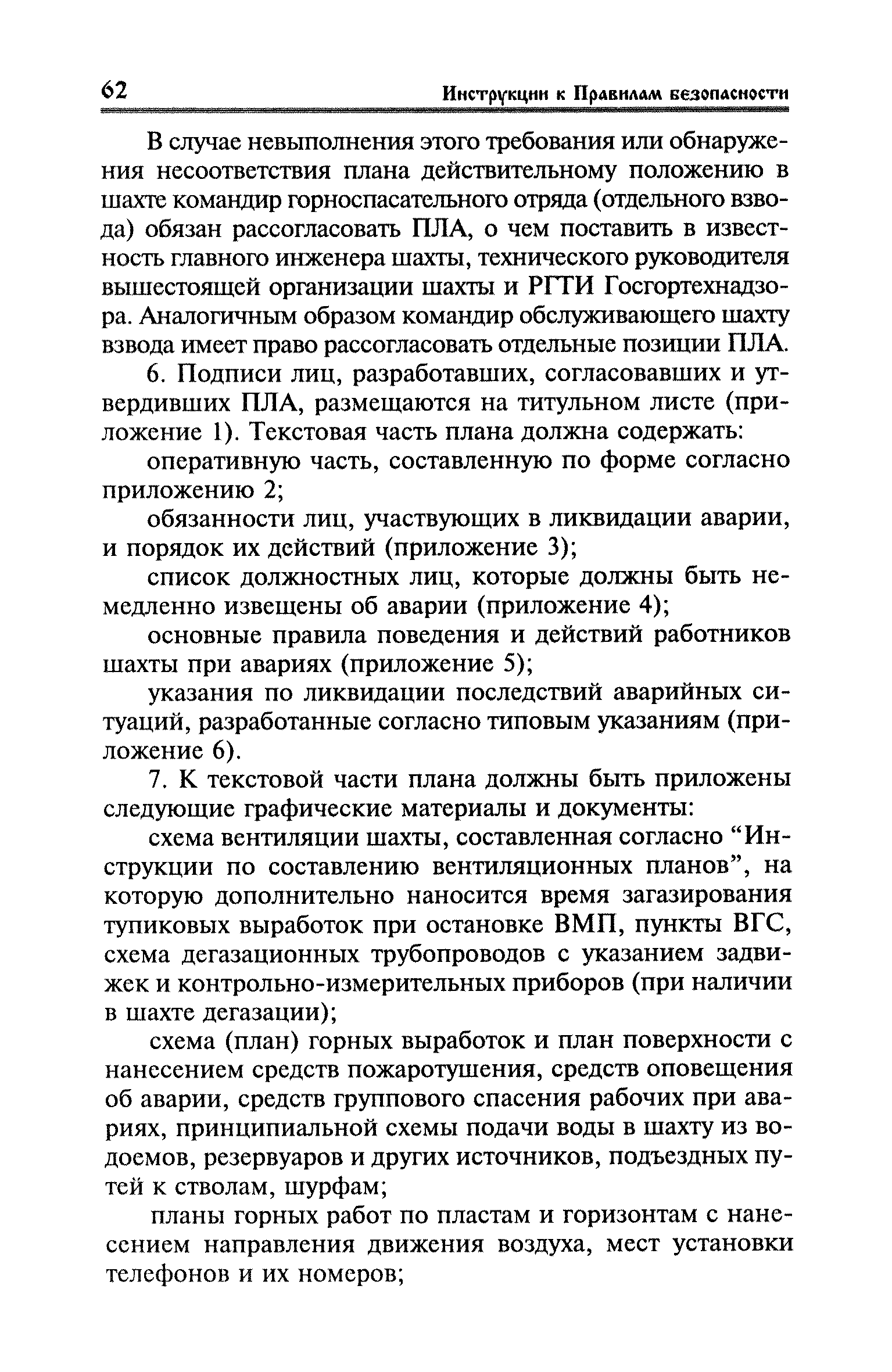 62 Инструкции к Правилам безопасности

В случае невыполнения этого требования или обнаружения несоответствия плана действительному положению в шахте командир горноспасательного отряда (отдельного взвода) обязан рассогласовать ПЛА, о чем поставить в известность главного инженера шахты, технического руководителя вышестоящей организации шахты и РГТИ Госгортехнадзора. Аналогичным образом командир обслуживающего шахту взвода имеет право рассогласовать отдельные позиции ПЛА.

6. Подписи лиц, разработавших, согласовавших и утвердивших ПЛА, размещаются на титульном листе (приложение 1). Текстовая часть плана должна содержать:

оперативную часть, составленную по форме согласно приложению 2;

обязанности лиц, участвующих в ликвидации аварии, и порядок их действий (приложение 3);

список должностных лиц, которые должны быть немедленно извещены об аварии (приложение 4);

основные правила поведения и действий работников шахты при авариях (приложение 5);

указания по ликвидации последствий аварийных ситуаций, разработанные согласно типовым указаниям (приложение 6).

7. К текстовой части плана должны быть приложены следующие графические материалы и документы:

схема вентиляции шахты, составленная согласно “Инструкции по составлению вентиляционных планов”, на которую дополнительно наносится время загазирования тупиковых выработок при остановке ВМП, пункты ВГС, схема дегазационных трубопроводов с указанием задвижек и контрольно-измерительных приборов (при наличии в шахте дегазации);

схема (план) горных выработок и план поверхности с нанесением средств пожаротушения, средств оповещения об аварии, средств группового спасения рабочих при авариях, принципиальной схемы подачи воды в шахту из водоемов, резервуаров и других источников, подъездных путей к стволам, шурфам;

планы горных работ по пластам и горизонтам с нанесением направления движения воздуха, мест установки телефонов и их номеров;